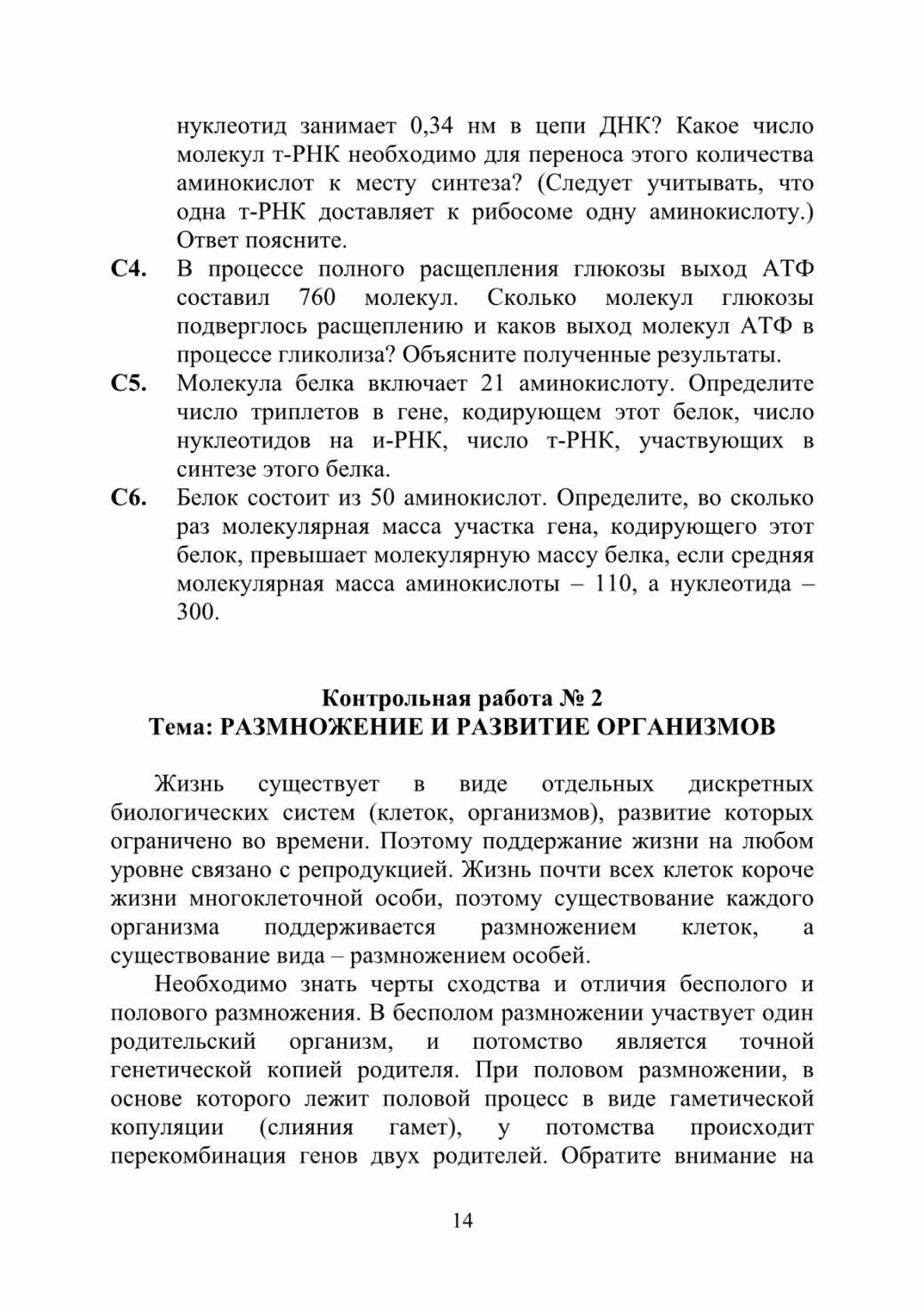 нуклеотид занимает 0,34 нм в цепи ДНК? Какое число молекул т-РНК необходимо для переноса этого количества аминокислот к месту синтеза? (Следует учитывать, что одна т-РНК доставляет к рибосоме одну аминокислоту.) Ответ поясните.

С4. В процессе полного расщепления глюкозы выход АТФ составил 760 молекул. Сколько молекул глюкозы подверглось расщеплению и каков выход молекул АТФ в процессе гликолиза? Объясните полученные результаты.

С5. Молекула белка включает 21 аминокислоту. Определите число триплетов в гене, кодирующем этот белок, число нуклеотидов на и-РНК, число т-РНК, участвующих в синтезе этого белка.

С6. Белок состоит из 50 аминокислот. Определите, во сколько раз молекулярная масса участка гена, кодирующего этот белок, превышает молекулярную массу белка, если средняя молекулярная масса аминокислоты – 110, а нуклеотида – 300.

Контрольная работа № 2
Тема: РАЗМНОЖЕНИЕ И РАЗВИТИЕ ОРГАНИЗМОВ

Жизнь существует в виде отдельных дискретных биологических систем (клеток, организмов), развитие которых ограничено во времени. Поэтому поддержание жизни на любом уровне связано с репродукцией. Жизнь почти всех клеток короче жизни многоклеточной особи, поэтому существование каждого организма поддерживается размножением клеток, а существование вида – размножением особей.

Необходимо знать черты сходства и отличия бесполого и полового размножения. В бесполом размножении участвует один родительский организм, и потомство является точной генетической копией родителя. При половом размножении, в основе которого лежит половой процесс в виде гаметической копуляции (слияния гамет), у потомства происходит перекомбинация генов двух родителей. Обратите внимание на

14